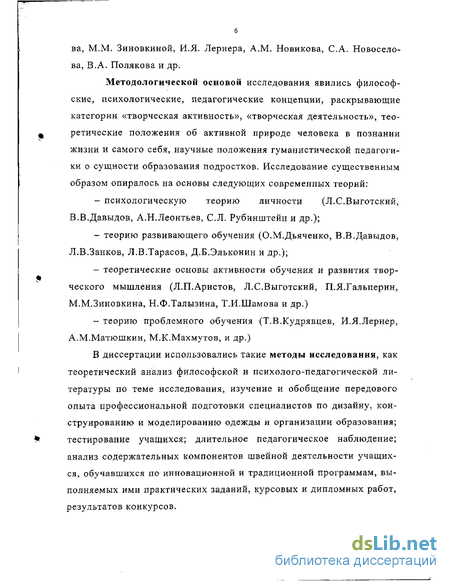 6

ва, М.М. Зиновкиной, И.Я. Лернера, А.М. Новикова, С.А. Новоселова, В.А. Полякова и др.

Методологической основой исследования явились философские, психологические, педагогические концепции, раскрывающие категории «творческая активность», «творческая деятельность», теоретические положения об активной природе человека в познании жизни и самого себя, научные положения гуманистической педагогики о сущности образования подростков. Исследование существенным образом опиралось на основы следующих современных теорий:

– психологическую теорию личности (Л.С.Выготский, В.В.Давыдов, А.Н.Леонтьев, С.Л. Рубинштейн и др.);

– теорию развивающего обучения (О.М.Дьяченко, В.В.Давыдов, Л.В.Занков, Л.В.Тарасов, Д.Б.Эльконин и др.);

– теоретические основы активности обучения и развития творческого мышления (Л.П.Аристов, Л.С.Выготский, П.Я.Гальперин, М.М.Зиновкина, Н.Ф.Талызина, Т.И.Шамова и др.)

– теорию проблемного обучения (Т.В.Кудрявцев, И.Я.Лернер, А.М.Матюшкин, М.К.Махмутов, и др.)

В диссертации использовались такие методы исследования, как теоретический анализ философской и психолого-педагогической литературы по теме исследования, изучение и обобщение передового опыта профессиональной подготовки специалистов по дизайну, конструированию и моделированию одежды и организации образования; тестирование учащихся; длительное педагогическое наблюдение; анализ содержательных компонентов швейной деятельности учащихся, обучавшихся по инновационной и традиционной программам, выполняемых ими практических заданий, курсовых и дипломных работ, результатов конкурсов.

dsLib.net
библиотека диссертаций